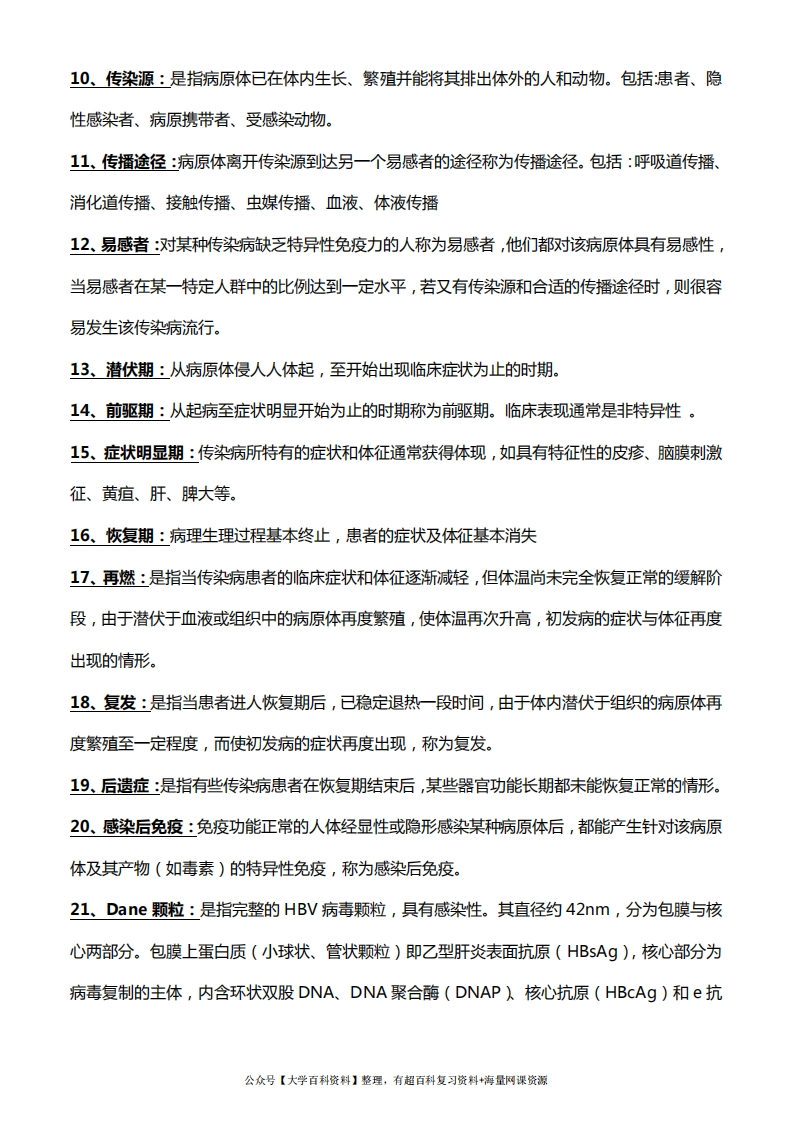 10、传染源：是指病原体已在体内生长、繁殖并能将其排出体外的人和动物。包括:患者、隐性感染者、病原携带者、受感染动物。

11、传播途径：病原体离开传染源到达另一个易感者的途径称为传播途径。包括：呼吸道传播、消化道传播、接触传播、虫媒传播、血液、体液传播

12、易感者：对某种传染病缺乏特异性免疫力的人称为易感者，他们都对该病原体具有易感性，当易感者在某一特定人群中的比例达到一定水平，若又有传染源和合适的传播途径时，则很容易发生该传染病流行。

13、潜伏期：从病原体侵人人体起，至开始出现临床症状为止的时期。

14、前驱期：从起病至症状明显开始为止的时期称为前驱期。临床表现通常是非特异性 。

15、症状明显期：传染病所特有的症状和体征通常获得体现，如具有特征性的皮疹、脑膜刺激征、黄疸、肝、脾大等。

16、恢复期：病理生理过程基本终止，患者的症状及体征基本消失

17、再燃：是指当传染病患者的临床症状和体征逐渐减轻，但体温尚未完全恢复正常的缓解阶段，由于潜伏于血液或组织中的病原体再度繁殖，使体温再次升高，初发病的症状与体征再度出现的情形。

18、复发：是指当患者进人恢复期后，已稳定退热一段时间，由于体内潜伏于组织的病原体再度繁殖至一定程度，而使初发病的症状再度出现，称为复发。

19、后遗症：是指有些传染病患者在恢复期结束后，某些器官功能长期都未能恢复正常的情形。

20、感染后免疫：免疫功能正常的人体经显性或隐形感染某种病原体后，都能产生针对该病原体及其产物（如毒素）的特异性免疫，称为感染后免疫。

21、Dane 颗粒：是指完整的 HBV 病毒颗粒，具有感染性。其直径约 42nm，分为包膜与核心两部分。包膜上蛋白质（小球状、管状颗粒）即乙型肝炎表面抗原（HBsAg），核心部分为病毒复制的主体，内含环状双股 DNA、DNA 聚合酶（DNAP）、核心抗原（HBcAg）和 e 抗

公众号【大学百科资料】整理，有超百科复习资料+海量网课资源